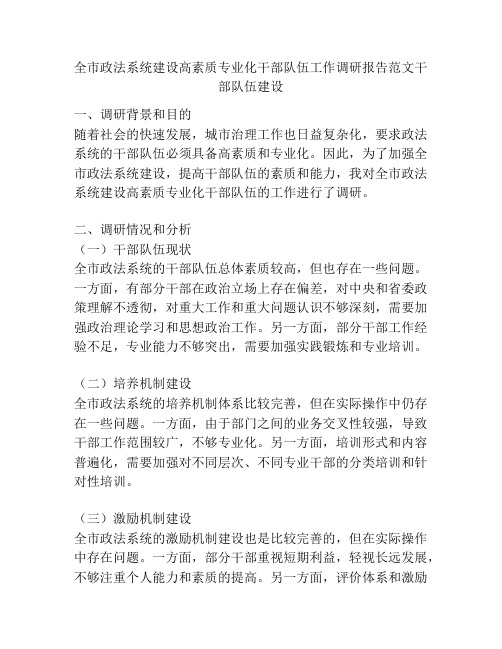 全市政法系统建设高素质专业化干部队伍工作调研报告范文干部队伍建设

一、调研背景和目的
随着社会的快速发展，城市治理工作也日益复杂化，要求政法系统的干部队伍必须具备高素质和专业化。因此，为了加强全市政法系统建设，提高干部队伍的素质和能力，我对全市政法系统建设高素质专业化干部队伍的工作进行了调研。

二、调研情况和分析
（一）干部队伍现状
全市政法系统的干部队伍总体素质较高，但也存在一些问题。一方面，有部分干部在政治立场上存在偏差，对中央和省委政策理解不透彻，对重大工作和重大问题认识不够深刻，需要加强政治理论学习和思想政治工作。另一方面，部分干部工作经验不足，专业能力不够突出，需要加强实践锻炼和专业培训。

（二）培养机制建设
全市政法系统的培养机制体系比较完善，但在实际操作中仍存在一些问题。一方面，由于部门之间的业务交叉性较强，导致干部工作范围较广，不够专业化。另一方面，培训形式和内容普遍化，需要加强对不同层次、不同专业干部的分类培训和针对性培训。

（三）激励机制建设
全市政法系统的激励机制建设也是比较完善的，但在实际操作中存在问题。一方面，部分干部重视短期利益，轻视长远发展，不够注重个人能力和素质的提高。另一方面，评价体系和激励